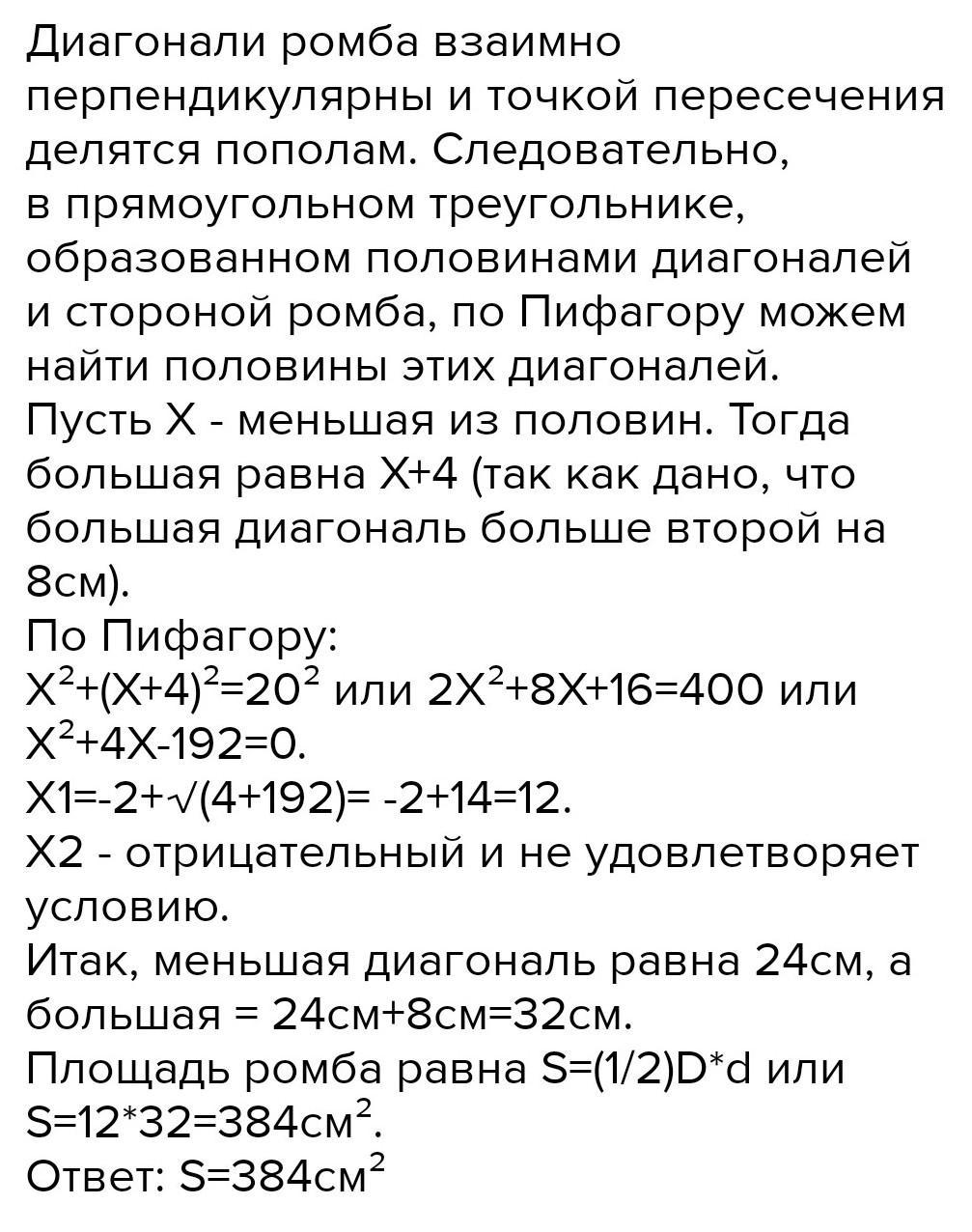 Диагонали ромба взаимно перпендикулярны и точкой пересечения делятся пополам. Следовательно, в прямоугольном треугольнике, образованном половинами диагоналей и стороной ромба, по Пифагору можем найти половины этих диагоналей.
Пусть Х - меньшая из половин. Тогда большая равна Х+4 (так как дано, что большая диагональ больше второй на 8см).
По Пифагору:
$X^2+(X+4)^2=20^2$ или $2X^2+8X+16=400$ или $X^2+4X-192=0$.
$X1=-2+\sqrt{(4+192)}= -2+14=12$.
Х2 - отрицательный и не удовлетворяет условию.
Итак, меньшая диагональ равна 24см, а большая = 24см+8см=32см.
Площадь ромба равна S=(1/2)D*d или $S=12*32=384см^2$.
Ответ: $S=384см^2$